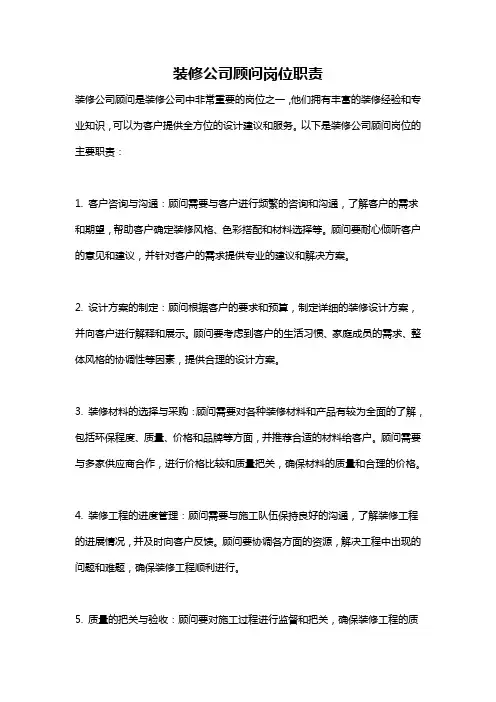 装修公司顾问岗位职责

装修公司顾问是装修公司中非常重要的岗位之一，他们拥有丰富的装修经验和专业知识，可以为客户提供全方位的设计建议和服务。以下是装修公司顾问岗位的主要职责：

1. 客户咨询与沟通：顾问需要与客户进行频繁的咨询和沟通，了解客户的需求和期望，帮助客户确定装修风格、色彩搭配和材料选择等。顾问要耐心倾听客户的意见和建议，并针对客户的需求提供专业的建议和解决方案。

2. 设计方案的制定：顾问根据客户的要求和预算，制定详细的装修设计方案，并向客户进行解释和展示。顾问要考虑到客户的生活习惯、家庭成员的需求、整体风格的协调性等因素，提供合理的设计方案。

3. 装修材料的选择与采购：顾问需要对各种装修材料和产品有较为全面的了解，包括环保程度、质量、价格和品牌等方面，并推荐合适的材料给客户。顾问需要与多家供应商合作，进行价格比较和质量把关，确保材料的质量和合理的价格。

4. 装修工程的进度管理：顾问需要与施工队伍保持良好的沟通，了解装修工程的进展情况，并及时向客户反馈。顾问要协调各方面的资源，解决工程中出现的问题和难题，确保装修工程顺利进行。

5. 质量的把关与验收：顾问要对施工过程进行监督和把关，确保装修工程的质